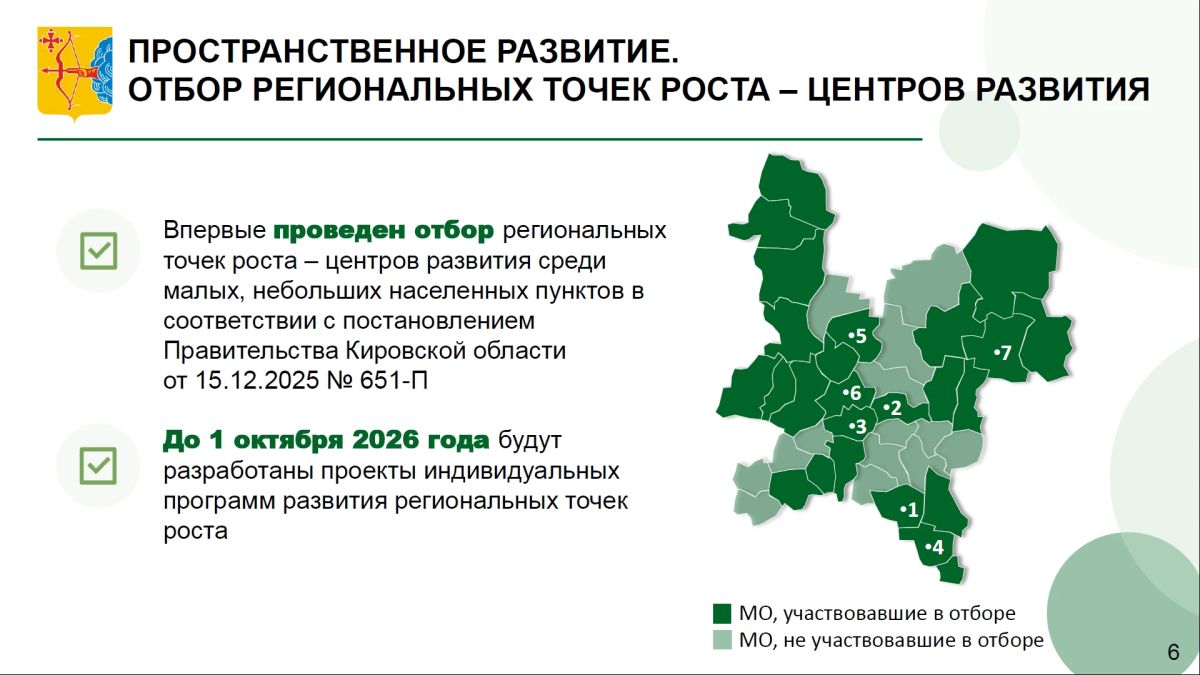 ПРОСТРАНСТВЕННОЕ РАЗВИТИЕ.
ОТБОР РЕГИОНАЛЬНЫХ ТОЧЕК РОСТА – ЦЕНТРОВ РАЗВИТИЯ

☑ Впервые проведен отбор региональных точек роста – центров развития среди малых, небольших населенных пунктов в соответствии с постановлением Правительства Кировской области от 15.12.2025 № 651-П

☑ До 1 октября 2026 года будут разработаны проекты индивидуальных программ развития региональных точек роста

•5
•7
•6
•2
•3
•1
•4

МО, участвовавшие в отборе
МО, не участвовавшие в отборе

6